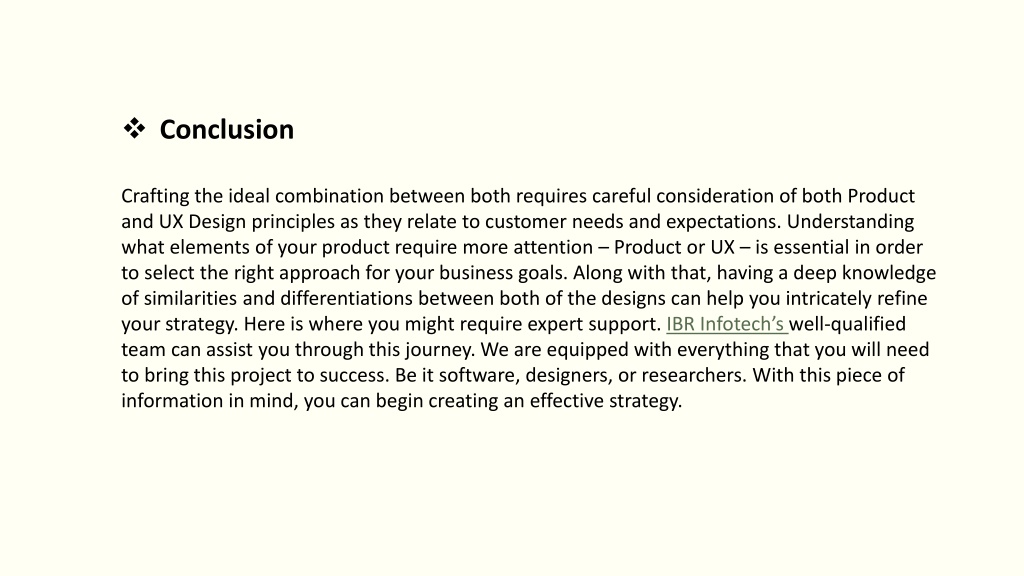 ❖ Conclusion

Crafting the ideal combination between both requires careful consideration of both Product and UX Design principles as they relate to customer needs and expectations. Understanding what elements of your product require more attention – Product or UX – is essential in order to select the right approach for your business goals. Along with that, having a deep knowledge of similarities and differentiations between both of the designs can help you intricately refine your strategy. Here is where you might require expert support. IBR Infotech's well-qualified team can assist you through this journey. We are equipped with everything that you will need to bring this project to success. Be it software, designers, or researchers. With this piece of information in mind, you can begin creating an effective strategy.